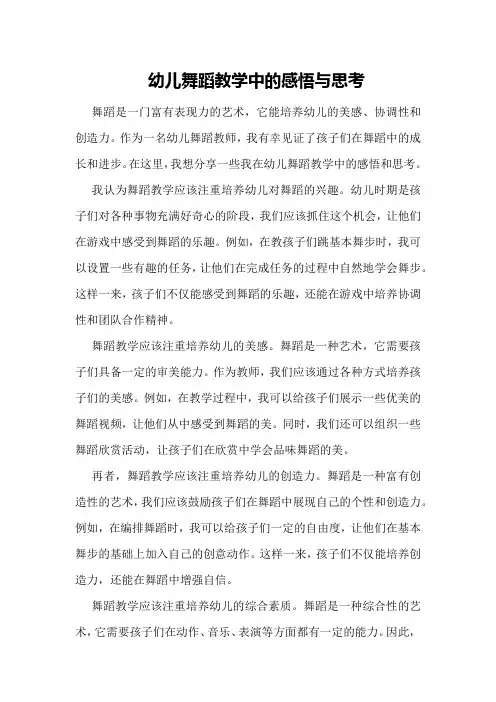 幼儿舞蹈教学中的感悟与思考

舞蹈是一门富有表现力的艺术，它能培养幼儿的美感、协调性和创造力。作为一名幼儿舞蹈教师，我有幸见证了孩子们在舞蹈中的成长和进步。在这里，我想分享一些我在幼儿舞蹈教学中的感悟和思考。

我认为舞蹈教学应该注重培养幼儿对舞蹈的兴趣。幼儿时期是孩子们对各种事物充满好奇心的阶段，我们应该抓住这个机会，让他们在游戏中感受到舞蹈的乐趣。例如，在教孩子们跳基本舞步时，我可以设置一些有趣的任务，让他们在完成任务的过程中自然地学会舞步。这样一来，孩子们不仅能感受到舞蹈的乐趣，还能在游戏中培养协调性和团队合作精神。

舞蹈教学应该注重培养幼儿的美感。舞蹈是一种艺术，它需要孩子们具备一定的审美能力。作为教师，我们应该通过各种方式培养孩子们的美感。例如，在教学过程中，我可以给孩子们展示一些优美的舞蹈视频，让他们从中感受到舞蹈的美。同时，我们还可以组织一些舞蹈欣赏活动，让孩子们在欣赏中学会品味舞蹈的美。

再者，舞蹈教学应该注重培养幼儿的创造力。舞蹈是一种富有创造性的艺术，我们应该鼓励孩子们在舞蹈中展现自己的个性和创造力。例如，在编排舞蹈时，我可以给孩子们一定的自由度，让他们在基本舞步的基础上加入自己的创意动作。这样一来，孩子们不仅能培养创造力，还能在舞蹈中增强自信。

舞蹈教学应该注重培养幼儿的综合素质。舞蹈是一种综合性的艺术，它需要孩子们在动作、音乐、表演等方面都有一定的能力。因此，